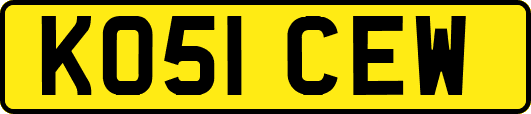 KO51 CEW